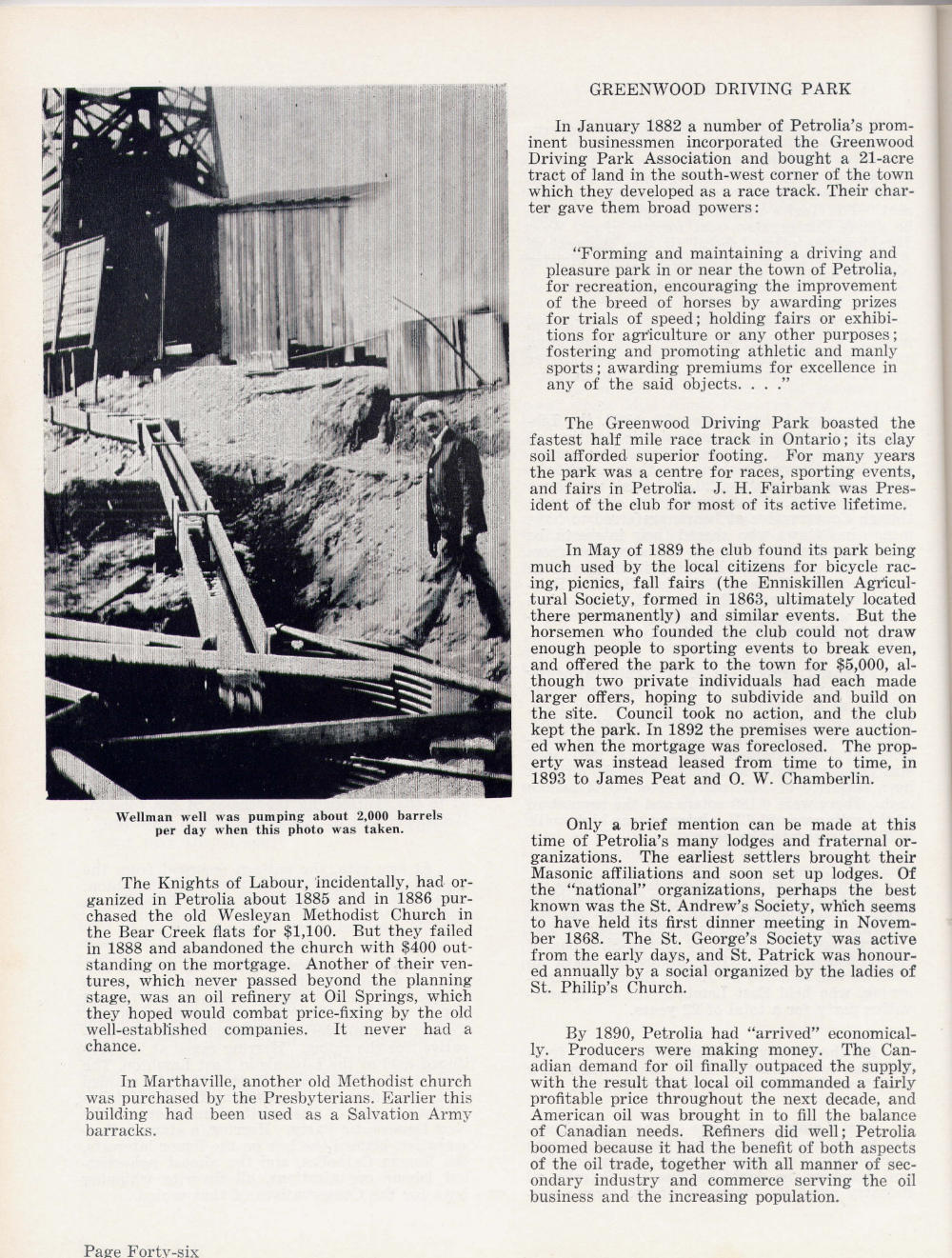 Wellman well was pumping about 2,000 barrels per day when this photo was taken.

The Knights of Labour, incidentally, had organized in Petrolia about 1885 and in 1886 purchased the old Wesleyan Methodist Church in the Bear Creek flats for $1,100. But they failed in 1888 and abandoned the church with $400 outstanding on the mortgage. Another of their ventures, which never passed beyond the planning stage, was an oil refinery at Oil Springs, which they hoped would combat price-fixing by the old well-established companies. It never had a chance.

In Marthaville, another old Methodist church was purchased by the Presbyterians. Earlier this building had been used as a Salvation Army barracks.

GREENWOOD DRIVING PARK

In January 1882 a number of Petrolia's prominent businessmen incorporated the Greenwood Driving Park Association and bought a 21-acre tract of land in the south-west corner of the town which they developed as a race track. Their charter gave them broad powers:

"Forming and maintaining a driving and pleasure park in or near the town of Petrolia, for recreation, encouraging the improvement of the breed of horses by awarding prizes for trials of speed; holding fairs or exhibitions for agriculture or any other purposes; fostering and promoting athletic and manly sports; awarding premiums for excellence in any of the said objects. . . ."

The Greenwood Driving Park boasted the fastest half mile race track in Ontario; its clay soil afforded superior footing. For many years the park was a centre for races, sporting events, and fairs in Petrolia. J. H. Fairbank was President of the club for most of its active lifetime.

In May of 1889 the club found its park being much used by the local citizens for bicycle racing, picnics, fall fairs (the Enniskillen Agricultural Society, formed in 1863, ultimately located there permanently) and similar events. But the horsemen who founded the club could not draw enough people to sporting events to break even, and offered the park to the town for $5,000, although two private individuals had each made larger offers, hoping to subdivide and build on the site. Council took no action, and the club kept the park. In 1892 the premises were auctioned when the mortgage was foreclosed. The property was instead leased from time to time, in 1893 to James Peat and O. W. Chamberlin.

Only a brief mention can be made at this time of Petrolia's many lodges and fraternal organizations. The earliest settlers brought their Masonic affiliations and soon set up lodges. Of the "national" organizations, perhaps the best known was the St. Andrew's Society, which seems to have held its first dinner meeting in November 1868. The St. George's Society was active from the early days, and St. Patrick was honoured annually by a social organized by the ladies of St. Philip's Church.

By 1890, Petrolia had "arrived" economically. Producers were making money. The Canadian demand for oil finally outpaced the supply, with the result that local oil commanded a fairly profitable price throughout the next decade, and American oil was brought in to fill the balance of Canadian needs. Refiners did well; Petrolia boomed because it had the benefit of both aspects of the oil trade, together with all manner of secondary industry and commerce serving the oil business and the increasing population.

Page Forty-six